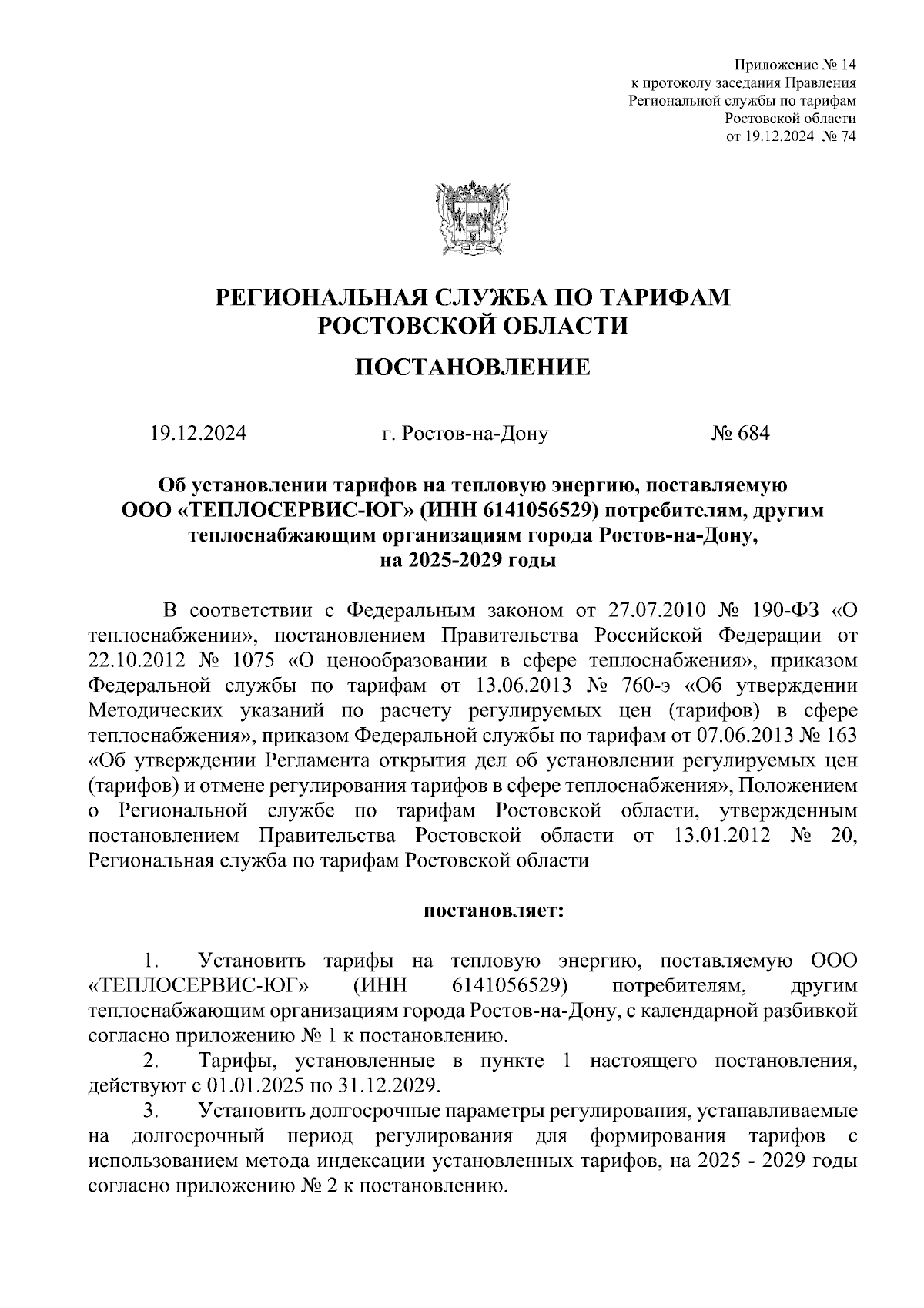 Приложение № 14
к протоколу заседания Правления
Региональной службы по тарифам
Ростовской области
от 19.12.2024 № 74

РЕГИОНАЛЬНАЯ СЛУЖБА ПО ТАРИФАМ
РОСТОВСКОЙ ОБЛАСТИ

ПОСТАНОВЛЕНИЕ

19.12.2024 г. Ростов-на-Дону № 684

Об установлении тарифов на тепловую энергию, поставляемую ООО «ТЕПЛОСЕРВИС-ЮГ» (ИНН 6141056529) потребителям, другим теплоснабжающим организациям города Ростов-на-Дону, на 2025-2029 годы

В соответствии с Федеральным законом от 27.07.2010 № 190-ФЗ «О теплоснабжении», постановлением Правительства Российской Федерации от 22.10.2012 № 1075 «О ценообразовании в сфере теплоснабжения», приказом Федеральной службы по тарифам от 13.06.2013 № 760-э «Об утверждении Методических указаний по расчету регулируемых цен (тарифов) в сфере теплоснабжения», приказом Федеральной службы по тарифам от 07.06.2013 № 163 «Об утверждении Регламента открытия дел об установлении регулируемых цен (тарифов) и отмене регулирования тарифов в сфере теплоснабжения», Положением о Региональной службе по тарифам Ростовской области, утвержденным постановлением Правительства Ростовской области от 13.01.2012 № 20, Региональная служба по тарифам Ростовской области

постановляет:

1. Установить тарифы на тепловую энергию, поставляемую ООО «ТЕПЛОСЕРВИС-ЮГ» (ИНН 6141056529) потребителям, другим теплоснабжающим организациям города Ростов-на-Дону, с календарной разбивкой согласно приложению № 1 к постановлению.

2. Тарифы, установленные в пункте 1 настоящего постановления, действуют с 01.01.2025 по 31.12.2029.

3. Установить долгосрочные параметры регулирования, устанавливаемые на долгосрочный период регулирования для формирования тарифов с использованием метода индексации установленных тарифов, на 2025 - 2029 годы согласно приложению № 2 к постановлению.